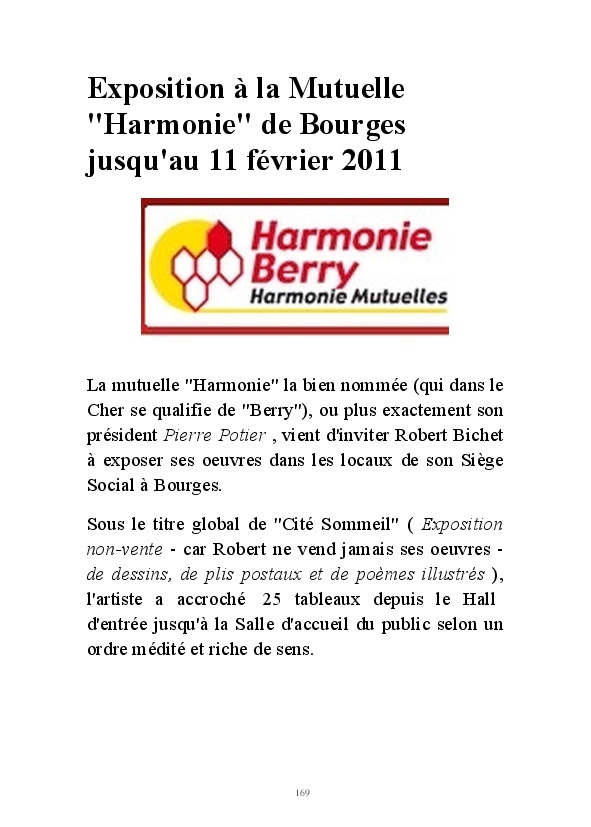 Exposition à la Mutuelle "Harmonie" de Bourges jusqu'au 11 février 2011

Harmonie
Berry
Harmonie Mutuelles

La mutuelle "Harmonie" la bien nommée (qui dans le Cher se qualifie de "Berry"), ou plus exactement son président Pierre Potier , vient d'inviter Robert Bichet à exposer ses oeuvres dans les locaux de son Siège Social à Bourges.

Sous le titre global de "Cité Sommeil" ( Exposition non-vente - car Robert ne vend jamais ses oeuvres - de dessins, de plis postaux et de poèmes illustrés ), l'artiste a accroché 25 tableaux depuis le Hall d'entrée jusqu'à la Salle d'accueil du public selon un ordre médité et riche de sens.

169